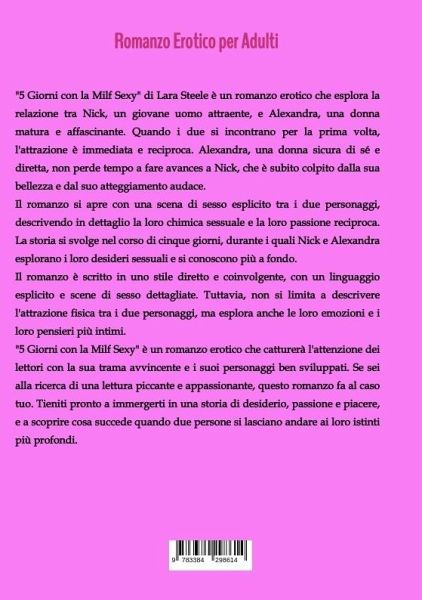 Romanzo Erotico per Adulti

"5 Giorni con la Milf Sexy" di Lara Steele è un romanzo erotico che esplora la relazione tra Nick, un giovane uomo attraente, e Alexandra, una donna matura e affascinante. Quando i due si incontrano per la prima volta, l'attrazione è immediata e reciproca. Alexandra, una donna sicura di sé e diretta, non perde tempo a fare avances a Nick, che è subito colpito dalla sua bellezza e dal suo atteggiamento audace.

Il romanzo si apre con una scena di sesso esplicito tra i due personaggi, descrivendo in dettaglio la loro chimica sessuale e la loro passione reciproca. La storia si svolge nel corso di cinque giorni, durante i quali Nick e Alexandra esplorano i loro desideri sessuali e si conoscono più a fondo.

Il romanzo è scritto in uno stile diretto e coinvolgente, con un linguaggio esplicito e scene di sesso dettagliate. Tuttavia, non si limita a descrivere l'attrazione fisica tra i due personaggi, ma esplora anche le loro emozioni e i loro pensieri più intimi.

"5 Giorni con la Milf Sexy" è un romanzo erotico che catturerà l'attenzione dei lettori con la sua trama avvincente e i suoi personaggi ben sviluppati. Se sei alla ricerca di una lettura piccante e appassionante, questo romanzo fa al caso tuo. Tieniti pronto a immergerti in una storia di desiderio, passione e piacere, e a scoprire cosa succede quando due persone si lasciano andare ai loro istinti più profondi.

9 783384 298614